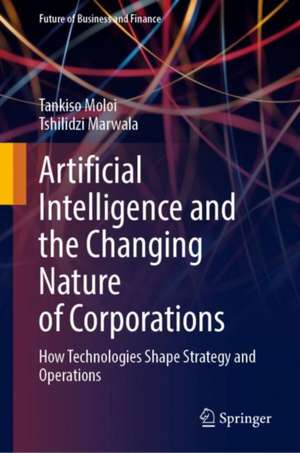 Future of Business and Finance

Tankiso Moloi
Tshilidzi Marwala

Artificial Intelligence and the Changing Nature of Corporations

How Technologies Shape Strategy and Operations

Springer